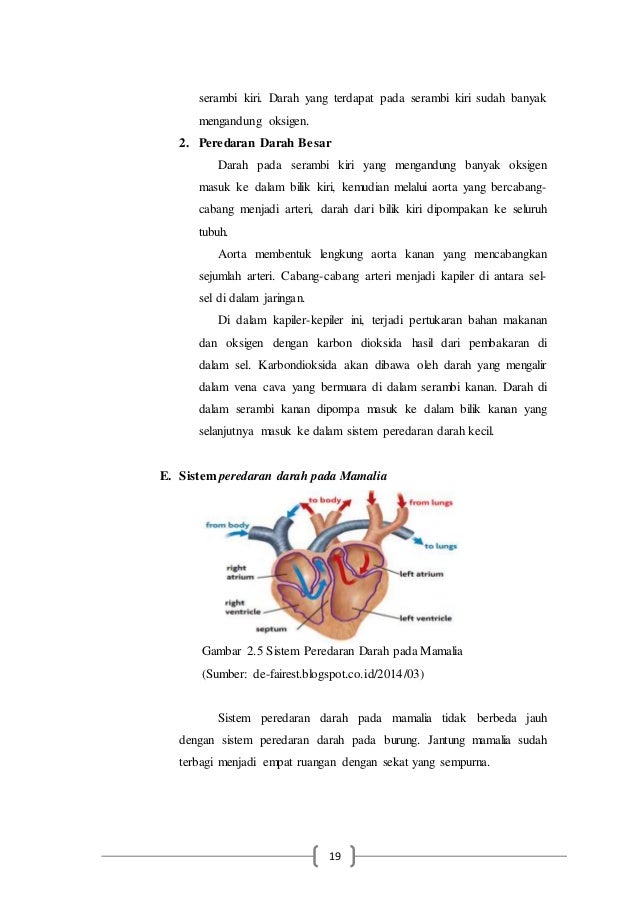 serambi kiri. Darah yang terdapat pada serambi kiri sudah banyak mengandung oksigen.

2. Peredaran Darah Besar

Darah pada serambi kiri yang mengandung banyak oksigen masuk ke dalam bilik kiri, kemudian melalui aorta yang bercabang-cabang menjadi arteri, darah dari bilik kiri dipompakan ke seluruh tubuh.

Aorta membentuk lengkung aorta kanan yang mencabangkan sejumlah arteri. Cabang-cabang arteri menjadi kapiler di antara sel-sel di dalam jaringan.

Di dalam kapiler-kepiler ini, terjadi pertukaran bahan makanan dan oksigen dengan karbon dioksida hasil dari pembakaran di dalam sel. Karbondioksida akan dibawa oleh darah yang mengalir dalam vena cava yang bermuara di dalam serambi kanan. Darah di dalam serambi kanan dipompa masuk ke dalam bilik kanan yang selanjutnya masuk ke dalam sistem peredaran darah kecil.

E. Sistem peredaran darah pada Mamalia

to body
from lungs
from body
to lungs
right atrium
left atrium
right ventricle
left ventricle
septum

Gambar 2.5 Sistem Peredaran Darah pada Mamalia
(Sumber: de-fairest.blogspot.co.id/2014/03)

Sistem peredaran darah pada mamalia tidak berbeda jauh dengan sistem peredaran darah pada burung. Jantung mamalia sudah terbagi menjadi empat ruangan dengan sekat yang sempurna.

19